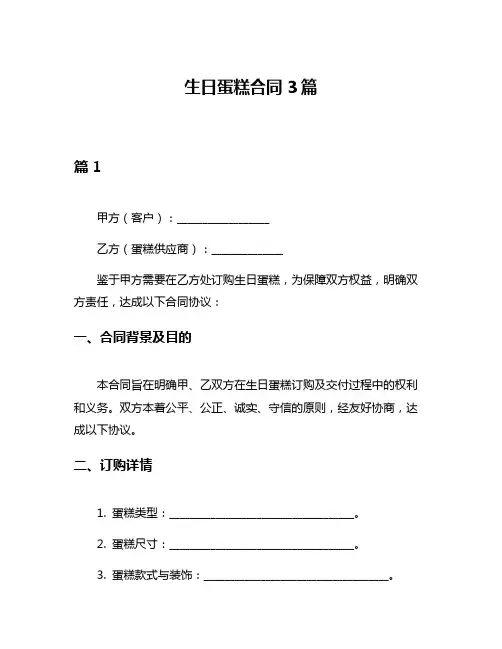 生日蛋糕合同 3 篇

篇 1

甲方（客户）：________________

乙方（蛋糕供应商）：____________

鉴于甲方需要在乙方处订购生日蛋糕，为保障双方权益，明确双方责任，达成以下合同协议：

一、合同背景及目的

本合同旨在明确甲、乙双方在生日蛋糕订购及交付过程中的权利和义务。双方本着公平、公正、诚实、守信的原则，经友好协商，达成以下协议。

二、订购详情

1. 蛋糕类型：________________________________。

2. 蛋糕尺寸：________________________________。

3. 蛋糕款式与装饰：________________________________。